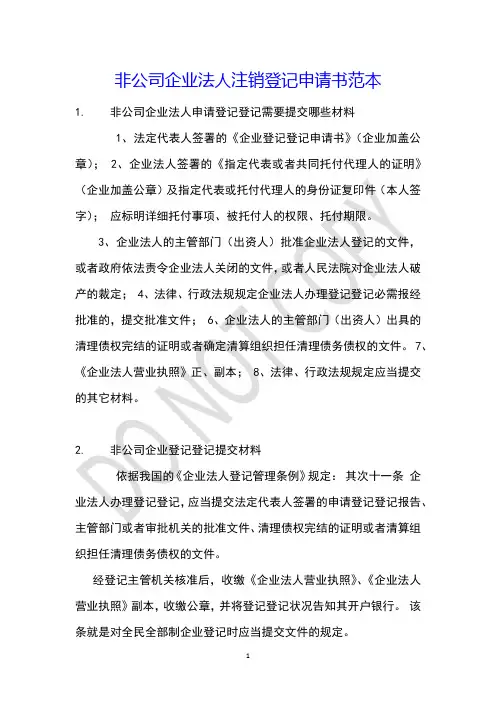 非公司企业法人注销登记申请书范本

1. 非公司企业法人申请登记登记需要提交哪些材料

1、法定代表人签署的《企业登记登记申请书》(企业加盖公章); 2、企业法人签署的《指定代表或者共同托付代理人的证明》(企业加盖公章)及指定代表或托付代理人的身份证复印件(本人签字); 应标明详细托付事项、被托付人的权限、托付期限。

3、企业法人的主管部门(出资人)批准企业法人登记的文件,或者政府依法责令企业法人关闭的文件,或者人民法院对企业法人破产的裁定; 4、法律、行政法规规定企业法人办理登记登记必需报经批准的,提交批准文件; 6、企业法人的主管部门(出资人)出具的清理债权完结的证明或者确定清算组织担任清理债务债权的文件。 7、《企业法人营业执照》正、副本; 8、法律、行政法规规定应当提交的其它材料。

2. 非公司企业登记登记提交材料

依据我国的《企业法人登记管理条例》规定: 其次十一条 企业法人办理登记登记,应当提交法定代表人签署的申请登记登记报告、主管部门或者审批机关的批准文件、清理债权完结的证明或者清算组织担任清理债务债权的文件。

经登记主管机关核准后,收缴《企业法人营业执照》、《企业法人营业执照》副本,收缴公章,并将登记登记状况告知其开户银行。 该条就是对全民全部制企业登记时应当提交文件的规定。

DO NOT COPY

1